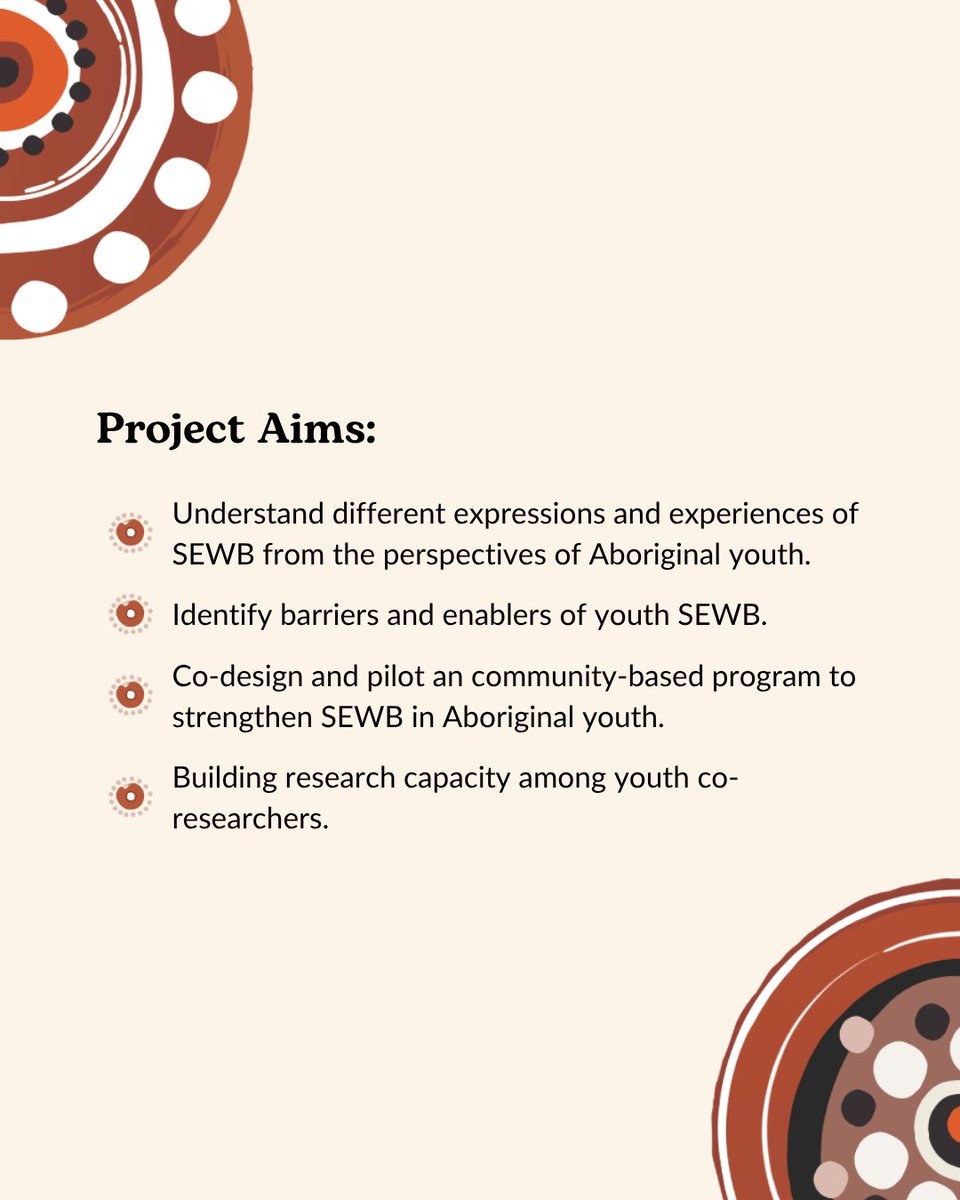 Project Aims:

• Understand different expressions and experiences of SEWB from the perspectives of Aboriginal youth.

• Identify barriers and enablers of youth SEWB.

• Co-design and pilot an community-based program to strengthen SEWB in Aboriginal youth.

• Building research capacity among youth co-researchers.